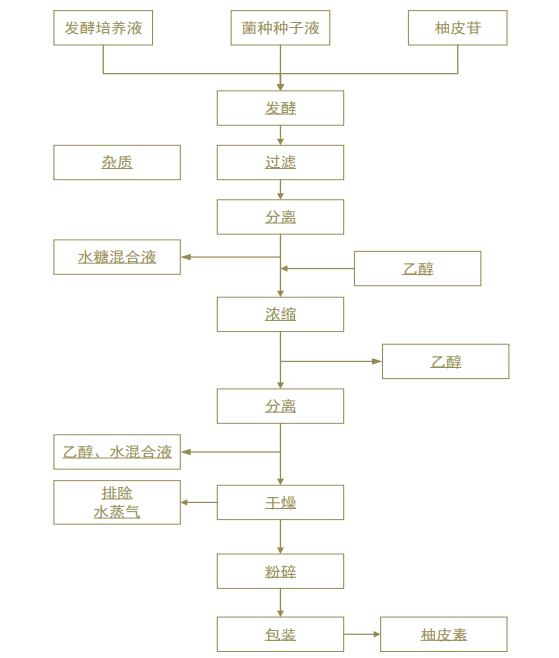 发酵培养液

菌种种子液

柚皮苷

发酵

杂质

过滤

分离

水糖混合液

乙醇

浓缩

乙醇

分离

乙醇、水混合液

排除
水蒸气

干燥

粉碎

包装

柚皮素